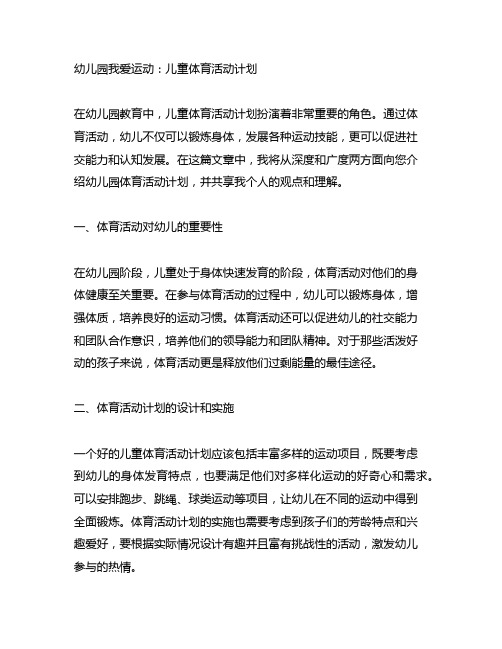 幼儿园我爱运动：儿童体育活动计划

在幼儿园教育中，儿童体育活动计划扮演着非常重要的角色。通过体育活动，幼儿不仅可以锻炼身体，发展各种运动技能，更可以促进社交能力和认知发展。在这篇文章中，我将从深度和广度两方面向您介绍幼儿园体育活动计划，并共享我个人的观点和理解。

一、体育活动对幼儿的重要性

在幼儿园阶段，儿童处于身体快速发育的阶段，体育活动对他们的身体健康至关重要。在参与体育活动的过程中，幼儿可以锻炼身体，增强体质，培养良好的运动习惯。体育活动还可以促进幼儿的社交能力和团队合作意识，培养他们的领导能力和团队精神。对于那些活泼好动的孩子来说，体育活动更是释放他们过剩能量的最佳途径。

二、体育活动计划的设计和实施

一个好的儿童体育活动计划应该包括丰富多样的运动项目，既要考虑到幼儿的身体发育特点，也要满足他们对多样化运动的好奇心和需求。可以安排跑步、跳绳、球类运动等项目，让幼儿在不同的运动中得到全面锻炼。体育活动计划的实施也需要考虑到孩子们的芳龄特点和兴趣爱好，要根据实际情况设计有趣并且富有挑战性的活动，激发幼儿参与的热情。